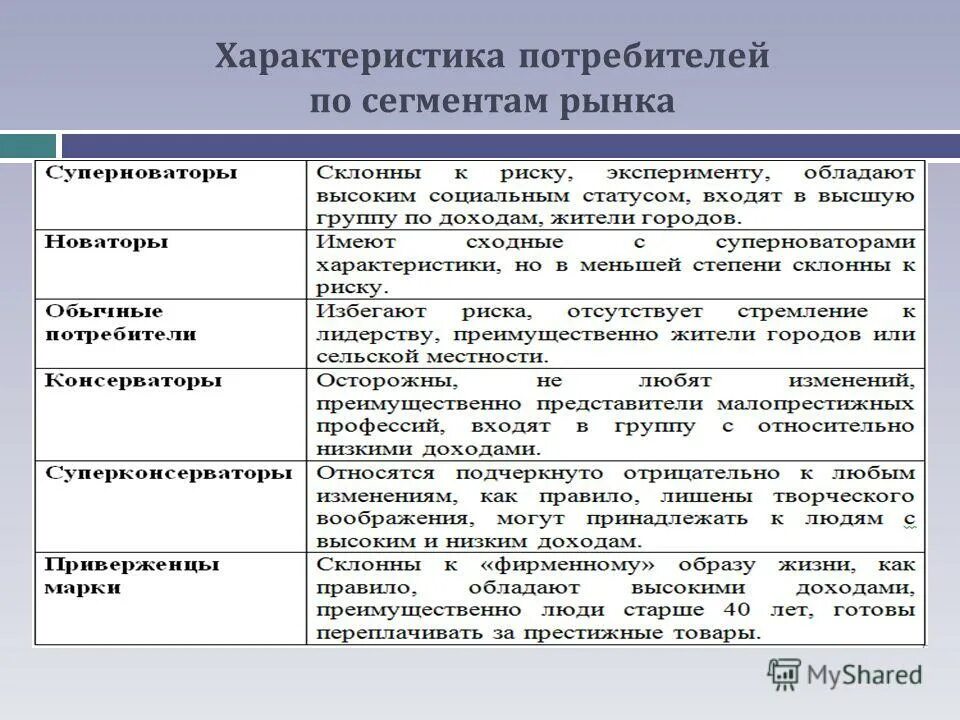 Характеристика потребителей по сегментам рынка

| | |
|---|---|
| Суперноваторы | Склонны к риску, эксперименту, обладают высоким социальным статусом, входят в высшую группу по доходам, жители городов. |
| Новаторы | Имеют сходные с суперноваторами характеристики, но в меньшей степени склонны к риску. |
| Обычные потребители | Избегают риска, отсутствует стремление к лидерству, преимущественно жители городов или сельской местности. |
| Консерваторы | Осторожны, не любят изменений, преимущественно представители малопрестижных профессий, входят в группу с относительно низкими доходами. |
| Суперконсерваторы | Относятся подчеркнуто отрицательно к любым изменениям, как правило, лишены творческого воображения, могут принадлежать к людям с высоким и низким доходам. |
| Приверженцы марки | Склонны к «фирменному» образу жизни, как правило, обладают высокими доходами, преимущественно люди старше 40 лет, готовы переплачивать за престижные товары. |

MyShared